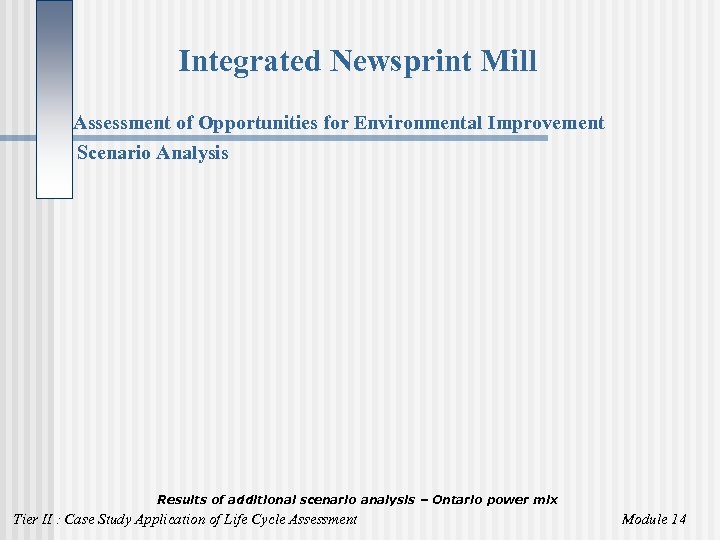 Integrated Newsprint Mill

Assessment of Opportunities for Environmental Improvement

Scenario Analysis

Results of additional scenario analysis – Ontario power mix

Tier II : Case Study Application of Life Cycle Assessment

Module 14